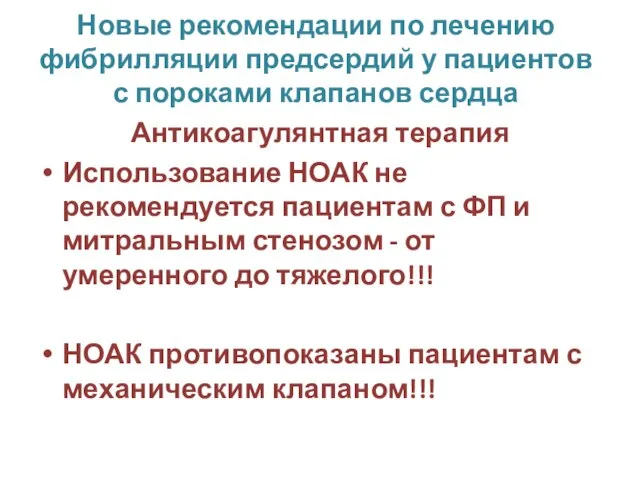 Новые рекомендации по лечению фибрилляции предсердий у пациентов с пороками клапанов сердца

Антикоагулянтная терапия

• Использование НОАК не рекомендуется пациентам с ФП и митральным стенозом - от умеренного до тяжелого!!!

• НОАК противопоказаны пациентам с механическим клапаном!!!